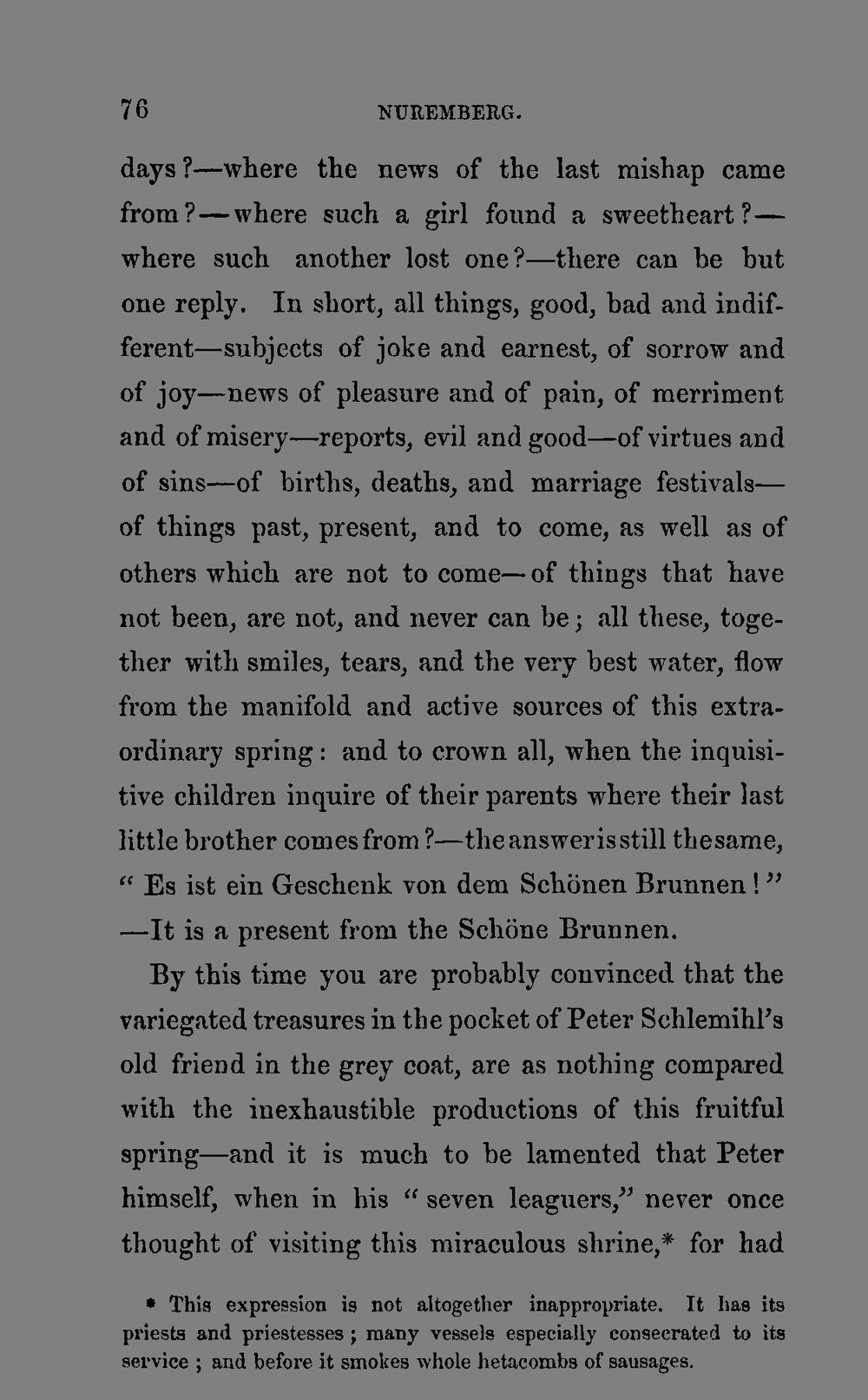 76 NUREMBERG.

days?—where the news of the last mishap came from?—where such a girl found a sweetheart?—where such another lost one?—there can be but one reply. In short, all things, good, bad and indifferent—subjects of joke and earnest, of sorrow and of joy—news of pleasure and of pain, of merriment and of misery—reports, evil and good—of virtues and of sins—of births, deaths, and marriage festivals—of things past, present, and to come, as well as of others which are not to come—of things that have not been, are not, and never can be; all these, together with smiles, tears, and the very best water, flow from the manifold and active sources of this extraordinary spring: and to crown all, when the inquisitive children inquire of their parents where their last little brother comes from?—the answer is still the same, "Es ist ein Geschenk von dem Schönen Brunnen!"—It is a present from the Schöne Brunnen.

By this time you are probably convinced that the variegated treasures in the pocket of Peter Schlemihl's old friend in the grey coat, are as nothing compared with the inexhaustible productions of this fruitful spring—and it is much to be lamented that Peter himself, when in his "seven leaguers," never once thought of visiting this miraculous shrine,* for had

* This expression is not altogether inappropriate. It has its priests and priestesses; many vessels especially consecrated to its service; and before it smokes whole hetacombs of sausages.